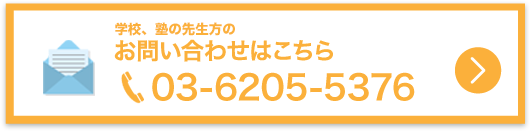 学校、塾の先生方の
お問い合わせはこちら
03-6205-5376